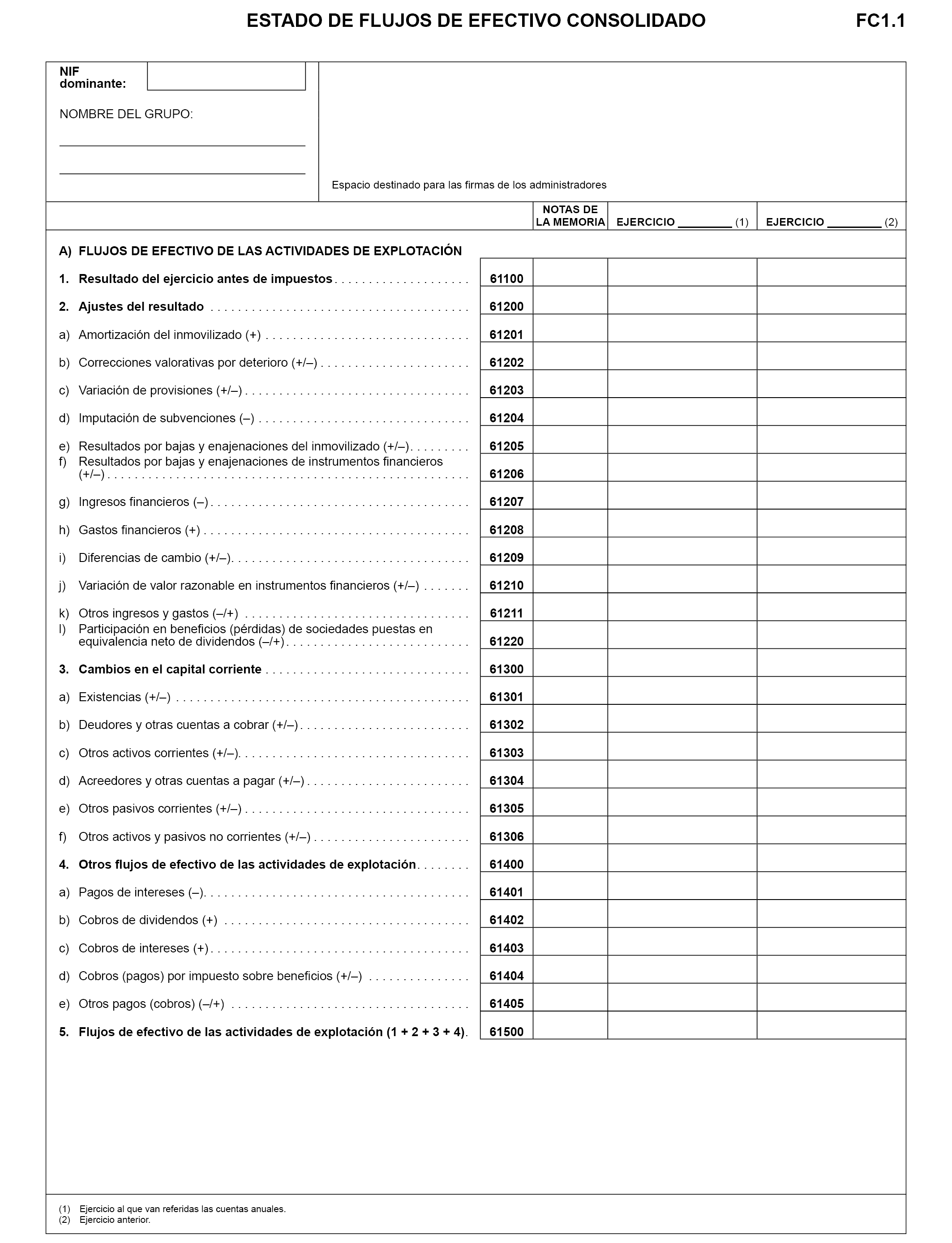 ESTADO DE FLUJOS DE EFECTIVO CONSOLIDADO FC1.1

NIF dominante:

NOMBRE DEL GRUPO:

Espacio destinado para las firmas de los administradores

| | | NOTAS DE LA MEMORIA | EJERCICIO ________ (1) | EJERCICIO ________ (2) |
|---|---|---|---|---|
| A) FLUJOS DE EFECTIVO DE LAS ACTIVIDADES DE EXPLOTACIÓN | | | | |
| 1. Resultado del ejercicio antes de impuestos | 61100 | | | |
| 2. Ajustes del resultado | 61200 | | | |
| a) Amortización del inmovilizado (+) | 61201 | | | |
| b) Correcciones valorativas por deterioro (+/–) | 61202 | | | |
| c) Variación de provisiones (+/–) | 61203 | | | |
| d) Imputación de subvenciones (–) | 61204 | | | |
| e) Resultados por bajas y enajenaciones del inmovilizado (+/–) | 61205 | | | |
| f) Resultados por bajas y enajenaciones de instrumentos financieros (+/–) | 61206 | | | |
| g) Ingresos financieros (–) | 61207 | | | |
| h) Gastos financieros (+) | 61208 | | | |
| i) Diferencias de cambio (+/–) | 61209 | | | |
| j) Variación de valor razonable en instrumentos financieros (+/–) | 61210 | | | |
| k) Otros ingresos y gastos (–/+) | 61211 | | | |
| l) Participación en beneficios (pérdidas) de sociedades puestas en equivalencia neto de dividendos (–/+) | 61220 | | | |
| 3. Cambios en el capital corriente | 61300 | | | |
| a) Existencias (+/–) | 61301 | | | |
| b) Deudores y otras cuentas a cobrar (+/–) | 61302 | | | |
| c) Otros activos corrientes (+/–) | 61303 | | | |
| d) Acreedores y otras cuentas a pagar (+/–) | 61304 | | | |
| e) Otros pasivos corrientes (+/–) | 61305 | | | |
| f) Otros activos y pasivos no corrientes (+/–) | 61306 | | | |
| 4. Otros flujos de efectivo de las actividades de explotación | 61400 | | | |
| a) Pagos de intereses (–) | 61401 | | | |
| b) Cobros de dividendos (+) | 61402 | | | |
| c) Cobros de intereses (+) | 61403 | | | |
| d) Cobros (pagos) por impuesto sobre beneficios (+/–) | 61404 | | | |
| e) Otros pagos (cobros) (–/+) | 61405 | | | |
| 5. Flujos de efectivo de las actividades de explotación (1 + 2 + 3 + 4) | 61500 | | | |

(1) Ejercicio al que van referidas las cuentas anuales.
(2) Ejercicio anterior.